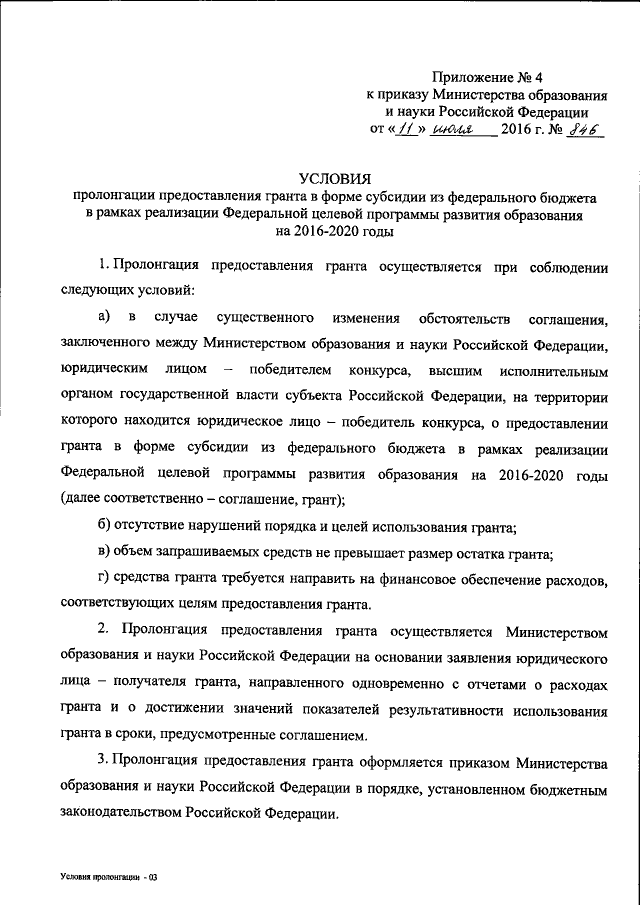 Приложение № 4
к приказу Министерства образования
и науки Российской Федерации
от «11» июля 2016 г. № 846

УСЛОВИЯ
пролонгации предоставления гранта в форме субсидии из федерального бюджета в рамках реализации Федеральной целевой программы развития образования на 2016-2020 годы

1. Пролонгация предоставления гранта осуществляется при соблюдении следующих условий:

а) в случае существенного изменения обстоятельств соглашения, заключенного между Министерством образования и науки Российской Федерации, юридическим лицом – победителем конкурса, высшим исполнительным органом государственной власти субъекта Российской Федерации, на территории которого находится юридическое лицо – победитель конкурса, о предоставлении гранта в форме субсидии из федерального бюджета в рамках реализации Федеральной целевой программы развития образования на 2016-2020 годы (далее соответственно – соглашение, грант);

б) отсутствие нарушений порядка и целей использования гранта;

в) объем запрашиваемых средств не превышает размер остатка гранта;

г) средства гранта требуется направить на финансовое обеспечение расходов, соответствующих целям предоставления гранта.

2. Пролонгация предоставления гранта осуществляется Министерством образования и науки Российской Федерации на основании заявления юридического лица – получателя гранта, направленного одновременно с отчетами о расходах гранта и о достижении значений показателей результативности использования гранта в сроки, предусмотренные соглашением.

3. Пролонгация предоставления гранта оформляется приказом Министерства образования и науки Российской Федерации в порядке, установленном бюджетным законодательством Российской Федерации.

Условия пролонгации - 03